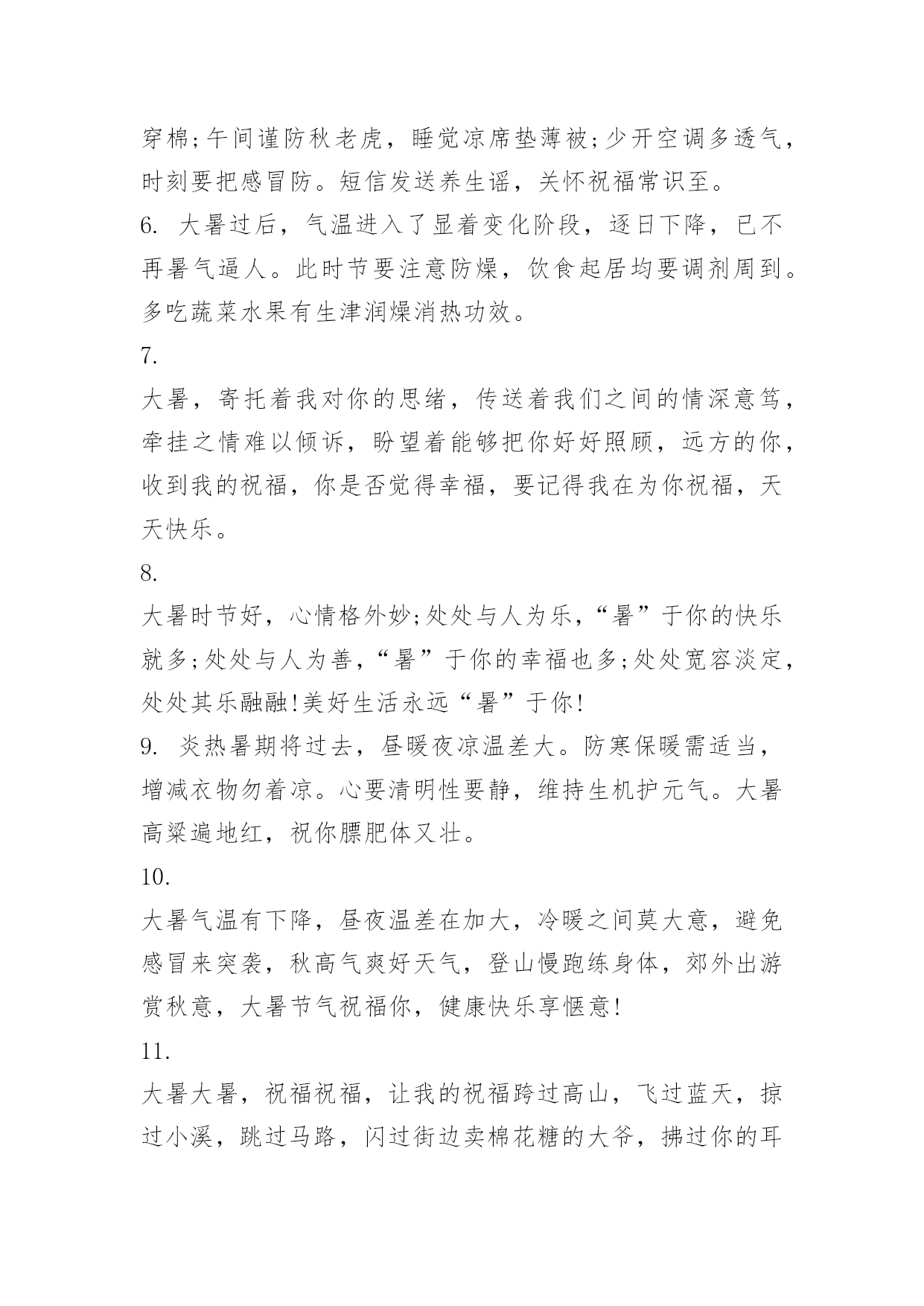 穿棉;午间谨防秋老虎，睡觉凉席垫薄被;少开空调多透气，时刻要把感冒防。短信发送养生谣，关怀祝福常识至。

6. 大暑过后，气温进入了显着变化阶段，逐日下降，已不再暑气逼人。此时节要注意防燥，饮食起居均要调剂周到。多吃蔬菜水果有生津润燥消热功效。

7.

大暑，寄托着我对你的思绪，传送着我们之间的情深意笃，牵挂之情难以倾诉，盼望着能够把你好好照顾，远方的你，收到我的祝福，你是否觉得幸福，要记得我在为你祝福，天天快乐。

8.

大暑时节好，心情格外妙;处处与人为乐，“暑”于你的快乐就多;处处与人为善，“暑”于你的幸福也多;处处宽容淡定，处处其乐融融!美好生活永远“暑”于你!

9. 炎热暑期将过去，昼暖夜凉温差大。防寒保暖需适当，增减衣物勿着凉。心要清明性要静，维持生机护元气。大暑高粱遍地红，祝你膘肥体又壮。

10.

大暑气温有下降，昼夜温差在加大，冷暖之间莫大意，避免感冒来突袭，秋高气爽好天气，登山慢跑练身体，郊外出游赏秋意，大暑节气祝福你，健康快乐享惬意!

11.

大暑大暑，祝福祝福，让我的祝福跨过高山，飞过蓝天，掠过小溪，跳过马路，闪过街边卖棉花糖的大爷，拂过你的耳